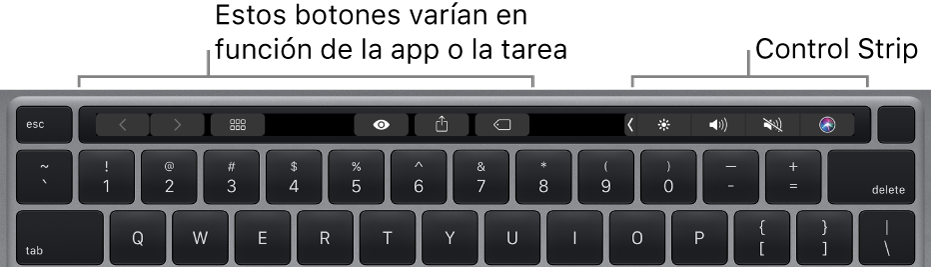 Estos botones varían en función de la app o la tarea

Control Strip

esc

~
`
!
1
@
2
#
3
$
4
%
5
^
6
&
7
*
8
(
9
)
0
—
-
+
=
delete

tab
Q
W
E
R
T
Y
U
I
O
P
{
[
}
]
|
\